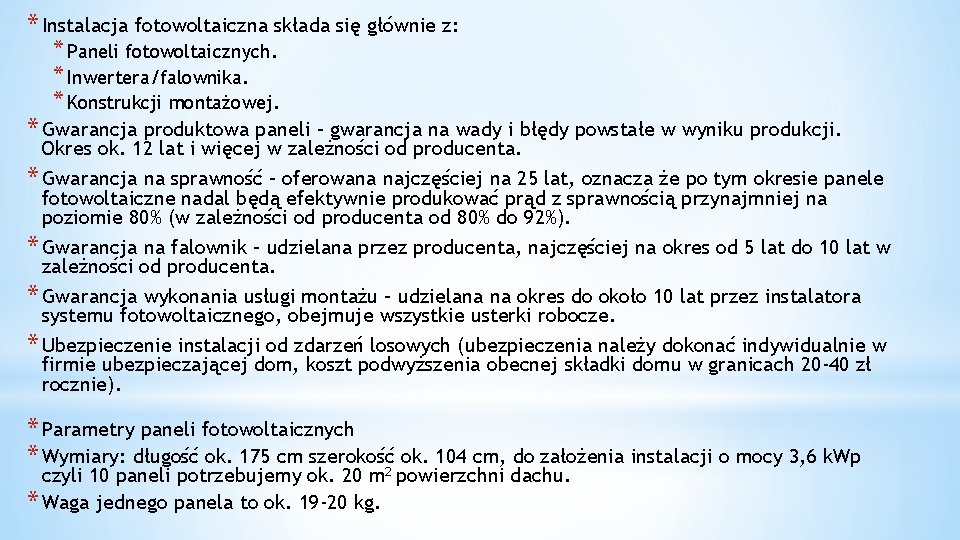 * Instalacja fotowoltaiczna składa się głównie z:
* Paneli fotowoltaicznych.
* Inwertera/falownika.
* Konstrukcji montażowej.
* Gwarancja produktowa paneli – gwarancja na wady i błędy powstałe w wyniku produkcji. Okres ok. 12 lat i więcej w zależności od producenta.
* Gwarancja na sprawność – oferowana najczęściej na 25 lat, oznacza że po tym okresie panele fotowoltaiczne nadal będą efektywnie produkować prąd z sprawnością przynajmniej na poziomie 80% (w zależności od producenta od 80% do 92%).
* Gwarancja na falownik – udzielana przez producenta, najczęściej na okres od 5 lat do 10 lat w zależności od producenta.
* Gwarancja wykonania usługi montażu – udzielana na okres do około 10 lat przez instalatora systemu fotowoltaicznego, obejmuje wszystkie usterki robocze.
* Ubezpieczenie instalacji od zdarzeń losowych (ubezpieczenia należy dokonać indywidualnie w firmie ubezpieczającej dom, koszt podwyższenia obecnej składki domu w granicach 20-40 zł rocznie).

* Parametry paneli fotowoltaicznych
* Wymiary: długość ok. 175 cm szerokość ok. 104 cm, do założenia instalacji o mocy 3,6 kWp czyli 10 paneli potrzebujemy ok. 20 $m^2$ powierzchni dachu.
* Waga jednego panela to ok. 19-20 kg.